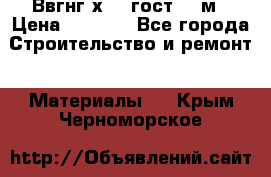 Ввгнг х гост м
Цена Все города
Строительство и ремонт

Материалы Крым
Черноморское

http://Объявлений.сайт